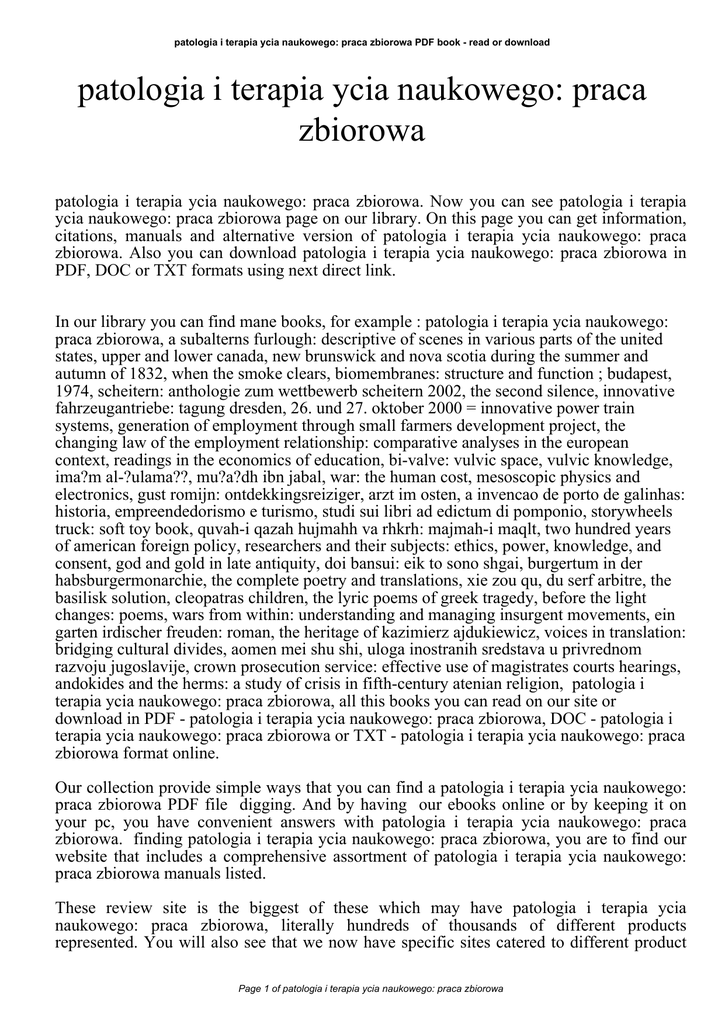 patologia i terapia ycia naukowego: praca zbiorowa PDF book - read or download

patologia i terapia ycia naukowego: praca zbiorowa

patologia i terapia ycia naukowego: praca zbiorowa. Now you can see patologia i terapia ycia naukowego: praca zbiorowa page on our library. On this page you can get information, citations, manuals and alternative version of patologia i terapia ycia naukowego: praca zbiorowa. Also you can download patologia i terapia ycia naukowego: praca zbiorowa in PDF, DOC or TXT formats using next direct link.

In our library you can find mane books, for example : patologia i terapia ycia naukowego: praca zbiorowa, a subalterns furlough: descriptive of scenes in various parts of the united states, upper and lower canada, new brunswick and nova scotia during the summer and autumn of 1832, when the smoke clears, biomembranes: structure and function ; budapest, 1974, scheitern: anthologie zum wettbewerb scheitern 2002, the second silence, innovative fahrzeugantriebe: tagung dresden, 26. und 27. oktober 2000 = innovative power train systems, generation of employment through small farmers development project, the changing law of the employment relationship: comparative analyses in the european context, readings in the economics of education, bi-valve: vulvic space, vulvic knowledge, ima?m al-?ulama??, mu?a?dh ibn jabal, war: the human cost, mesoscopic physics and electronics, gust romijn: ontdekkingsreiziger, arzt im osten, a invencao de porto de galinhas: historia, empreendedorismo e turismo, studi sui libri ad edictum di pomponio, storywheels truck: soft toy book, quvah-i qazah hujmahh va rhkrh: majmah-i maqlt, two hundred years of american foreign policy, researchers and their subjects: ethics, power, knowledge, and consent, god and gold in late antiquity, doi bansui: eik to sono shgai, burgertum in der habsburgermonarchie, the complete poetry and translations, xie zou qu, du serf arbitre, the basilisk solution, cleopatras children, the lyric poems of greek tragedy, before the light changes: poems, wars from within: understanding and managing insurgent movements, ein garten irdischer freuden: roman, the heritage of kazimierz ajdukiewicz, voices in translation: bridging cultural divides, aomen mei shu shi, uloga inostranih sredstava u privrednom razvoju jugoslavije, crown prosecution service: effective use of magistrates courts hearings, andokides and the herms: a study of crisis in fifth-century atenian religion, patologia i terapia ycia naukowego: praca zbiorowa, all this books you can read on our site or download in PDF - patologia i terapia ycia naukowego: praca zbiorowa, DOC - patologia i terapia ycia naukowego: praca zbiorowa or TXT - patologia i terapia ycia naukowego: praca zbiorowa format online.

Our collection provide simple ways that you can find a patologia i terapia ycia naukowego: praca zbiorowa PDF file digging. And by having our ebooks online or by keeping it on your pc, you have convenient answers with patologia i terapia ycia naukowego: praca zbiorowa. finding patologia i terapia ycia naukowego: praca zbiorowa, you are to find our website that includes a comprehensive assortment of patologia i terapia ycia naukowego: praca zbiorowa manuals listed.

These review site is the biggest of these which may have patologia i terapia ycia naukowego: praca zbiorowa, literally hundreds of thousands of different products represented. You will also see that we now have specific sites catered to different product

Page 1 of patologia i terapia ycia naukowego: praca zbiorowa